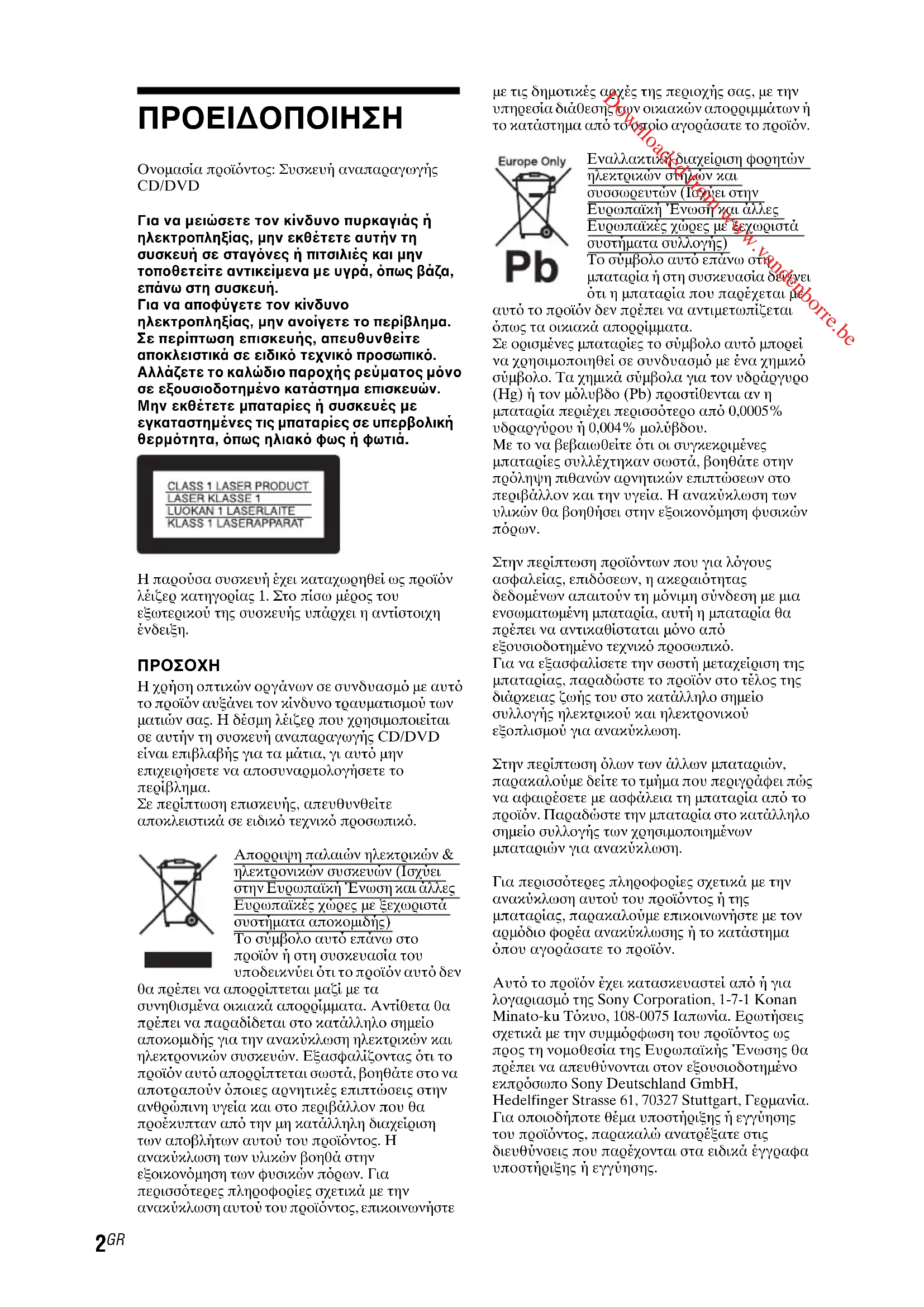 ΠΡΟΕΙΔΟΠΟΙΗΣΗ

Ονομασία προϊόντος: Συσκευή αναπαραγωγής CD/DVD

Για να μειώσετε τον κίνδυνο πυρκαγιάς ή ηλεκτροπληξίας, μην εκθέτετε αυτήν τη συσκευή σε σταγόνες ή πιτσιλιές και μην τοποθετείτε αντικείμενα με υγρά, όπως βάζα, επάνω στη συσκευή.
Για να αποφύγετε τον κίνδυνο ηλεκτροπληξίας, μην ανοίγετε το περίβλημα. Σε περίπτωση επισκευής, απευθυνθείτε αποκλειστικά σε ειδικό τεχνικό προσωπικό.
Αλλάζετε το καλώδιο παροχής ρεύματος μόνο σε εξουσιοδοτημένο κατάστημα επισκευών.
Μην εκθέτετε μπαταρίες ή συσκευές με εγκαταστημένες τις μπαταρίες σε υπερβολική θερμότητα, όπως ηλιακό φως ή φωτιά.

CLASS 1 LASER PRODUCT
LASER KLASSE 1
LUOKAN 1 LASERLAITE
KLASS 1 LASERAPPARAT

Η παρούσα συσκευή έχει καταχωρηθεί ως προϊόν λέιζερ κατηγορίας 1. Στο πίσω μέρος του εξωτερικού της συσκευής υπάρχει η αντίστοιχη ένδειξη.

ΠΡΟΣΟΧΗ
Η χρήση οπτικών οργάνων σε συνδυασμό με αυτό το προϊόν αυξάνει τον κίνδυνο τραυματισμού των ματιών σας. Η δέσμη λέιζερ που χρησιμοποιείται σε αυτήν τη συσκευή αναπαραγωγής CD/DVD είναι επιβλαβής για τα μάτια, γι αυτό μην επιχειρήσετε να αποσυναρμολογήσετε το περίβλημα.
Σε περίπτωση επισκευής, απευθυνθείτε αποκλειστικά σε ειδικό τεχνικό προσωπικό.

Απορριψη παλαιών ηλεκτρικών & ηλεκτρονικών συσκευών (Ισχύει στην Ευρωπαϊκή Ένωση και άλλες Ευρωπαϊκές χώρες με ξεχωριστά συστήματα αποκομιδής)
Το σύμβολο αυτό επάνω στο προϊόν ή στη συσκευασία του υποδεικνύει ότι το προϊόν αυτό δεν θα πρέπει να απορρίπτεται μαζί με τα συνηθισμένα οικιακά απορρίμματα. Αντίθετα θα πρέπει να παραδίδεται στο κατάλληλο σημείο αποκομιδής για την ανακύκλωση ηλεκτρικών και ηλεκτρονικών συσκευών. Εξασφαλίζοντας ότι το προϊόν αυτό απορρίπτεται σωστά, βοηθάτε στο να αποτραπούν όποιες αρνητικές επιπτώσεις στην ανθρώπινη υγεία και στο περιβάλλον που θα προέκυπταν από την μη κατάλληλη διαχείριση των αποβλήτων αυτού του προϊόντος. Η ανακύκλωση των υλικών βοηθά στην εξοικονόμηση των φυσικών πόρων. Για περισσότερες πληροφορίες σχετικά με την ανακύκλωση αυτού του προϊόντος, επικοινωνήστε με τις δημοτικές αρχές της περιοχής σας, με την υπηρεσία διάθεσης των οικιακών απορριμμάτων ή το κατάστημα από το οποίο αγοράσατε το προϊόν.

Europe Only
Pb
Εναλλακτική διαχείριση φορητών ηλεκτρικών στηλών και συσσωρευτών (Ισχύει στην Ευρωπαϊκή Ένωση και άλλες Ευρωπαϊκές χώρες με ξεχωριστά συστήματα συλλογής)
Το σύμβολο αυτό επάνω στη μπαταρία ή στη συσκευασία δείχνει ότι η μπαταρία που παρέχεται με αυτό το προϊόν δεν πρέπει να αντιμετωπίζεται όπως τα οικιακά απορρίμματα.
Σε ορισμένες μπαταρίες το σύμβολο αυτό μπορεί να χρησιμοποιηθεί σε συνδυασμό με ένα χημικό σύμβολο. Τα χημικά σύμβολα για τον υδράργυρο (Hg) ή τον μόλυβδο (Pb) προστίθενται αν η μπαταρία περιέχει περισσότερο από 0,0005% υδραργύρου ή 0,004% μολύβδου.
Με το να βεβαιωθείτε ότι οι συγκεκριμένες μπαταρίες συλλέχτηκαν σωστά, βοηθάτε στην πρόληψη πιθανών αρνητικών επιπτώσεων στο περιβάλλον και την υγεία. Η ανακύκλωση των υλικών θα βοηθήσει στην εξοικονόμηση φυσικών πόρων.

Στην περίπτωση προϊόντων που για λόγους ασφαλείας, επιδόσεων, η ακεραιότητας δεδομένων απαιτούν τη μόνιμη σύνδεση με μια ενσωματωμένη μπαταρία, αυτή η μπαταρία θα πρέπει να αντικαθίσταται μόνο από εξουσιοδοτημένο τεχνικό προσωπικό.
Για να εξασφαλίσετε την σωστή μεταχείριση της μπαταρίας, παραδώστε το προϊόν στο τέλος της διάρκειας ζωής του στο κατάλληλο σημείο συλλογής ηλεκτρικού και ηλεκτρονικού εξοπλισμού για ανακύκλωση.

Στην περίπτωση όλων των άλλων μπαταριών, παρακαλούμε δείτε το τμήμα που περιγράφει πώς να αφαιρέσετε με ασφάλεια τη μπαταρία από το προϊόν. Παραδώστε την μπαταρία στο κατάλληλο σημείο συλλογής των χρησιμοποιημένων μπαταριών για ανακύκλωση.

Για περισσότερες πληροφορίες σχετικά με την ανακύκλωση αυτού του προϊόντος ή της μπαταρίας, παρακαλούμε επικοινωνήστε με τον αρμόδιο φορέα ανακύκλωσης ή το κατάστημα όπου αγοράσατε το προϊόν.

Αυτό το προϊόν έχει κατασκευαστεί από ή για λογαριασμό της Sony Corporation, 1-7-1 Konan Minato-ku Τόκυο, 108-0075 Ιαπωνία. Ερωτήσεις σχετικά με την συμμόρφωση του προϊόντος ως προς τη νομοθεσία της Ευρωπαϊκής Ένωσης θα πρέπει να απευθύνονται στον εξουσιοδοτημένο εκπρόσωπο Sony Deutschland GmbH, Hedelfinger Strasse 61, 70327 Stuttgart, Γερμανία. Για οποιοδήποτε θέμα υποστήριξης ή εγγύησης του προϊόντος, παρακαλώ ανατρέξατε στις διευθύνσεις που παρέχονται στα ειδικά έγγραφα υποστήριξης ή εγγύησης.

Downloaded from www.vandenborre.be

2GR